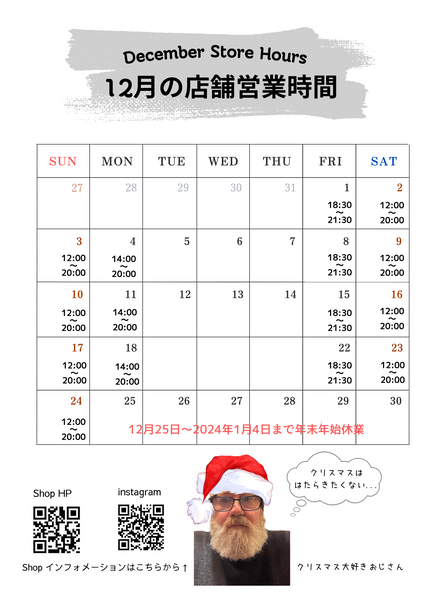 December Store Hours
12月の店舗営業時間

| SUN | MON | TUE | WED | THU | FRI | SAT |
|---|---|---|---|---|---|---|
| 27 | 28 | 29 | 30 | 31 | 1 18:30 ~ 21:30 | 2 12:00 ~ 20:00 |
| 3 12:00 ~ 20:00 | 4 14:00 ~ 20:00 | 5 | 6 | 7 | 8 18:30 ~ 21:30 | 9 12:00 ~ 20:00 |
| 10 12:00 ~ 20:00 | 11 14:00 ~ 20:00 | 12 | 13 | 14 | 15 18:30 ~ 21:30 | 16 12:00 ~ 20:00 |
| 17 12:00 ~ 20:00 | 18 14:00 ~ 20:00 | | | | 22 18:30 ~ 21:30 | 23 12:00 ~ 20:00 |
| 24 12:00 ~ 20:00 | 25 | 26 | 27 | 28 | 29 | 30 |

12月25日～2024年1月4日まで年末年始休業

Shop HP

instagram

Shop インフォメーションはこちらから↑

クリスマスは はたらきたくない...

クリスマス大好きおじさん